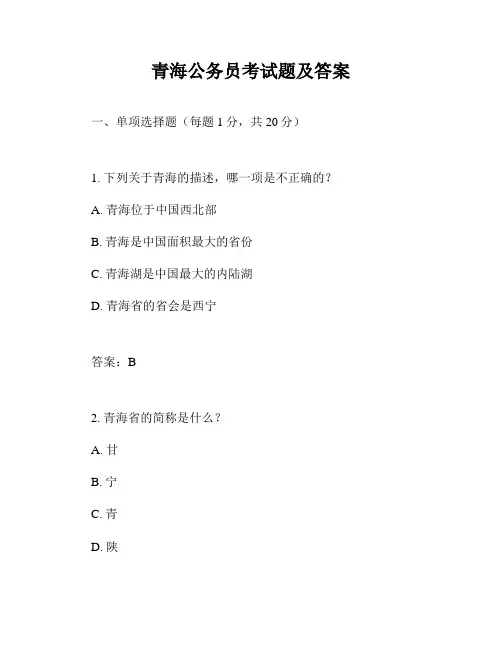 青海公务员考试题及答案

一、单项选择题（每题 1 分，共 20 分）

1. 下列关于青海的描述，哪一项是不正确的？

A. 青海位于中国西北部

B. 青海是中国面积最大的省份

C. 青海湖是中国最大的内陆湖

D. 青海省的省会是西宁

答案：B

2. 青海省的简称是什么？

A. 甘

B. 宁

C. 青

D. 陕